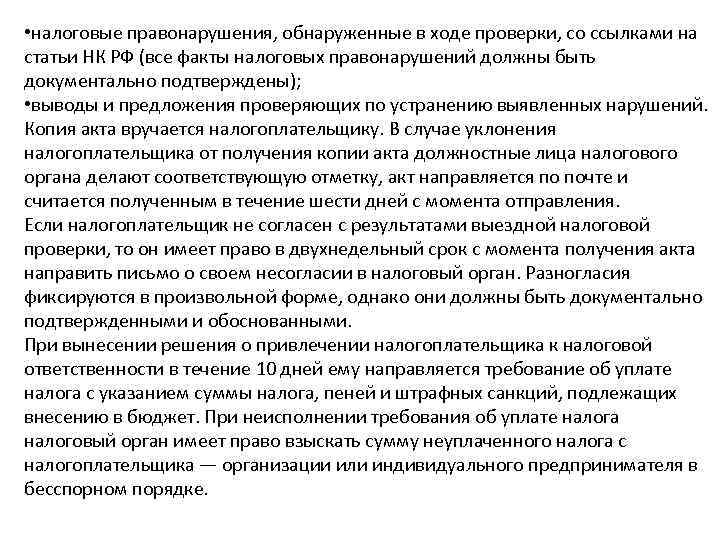 •налоговые правонарушения, обнаруженные в ходе проверки, со ссылками на статьи НК РФ (все факты налоговых правонарушений должны быть документально подтверждены);
•выводы и предложения проверяющих по устранению выявленных нарушений.
Копия акта вручается налогоплательщику. В случае уклонения налогоплательщика от получения копии акта должностные лица налогового органа делают соответствующую отметку, акт направляется по почте и считается полученным в течение шести дней с момента отправления.
Если налогоплательщик не согласен с результатами выездной налоговой проверки, то он имеет право в двухнедельный срок с момента получения акта направить письмо о своем несогласии в налоговый орган. Разногласия фиксируются в произвольной форме, однако они должны быть документально подтвержденными и обоснованными.
При вынесении решения о привлечении налогоплательщика к налоговой ответственности в течение 10 дней ему направляется требование об уплате налога с указанием суммы налога, пеней и штрафных санкций, подлежащих внесению в бюджет. При неисполнении требования об уплате налога налоговый орган имеет право взыскать сумму неуплаченного налога с налогоплательщика — организации или индивидуального предпринимателя в бесспорном порядке.